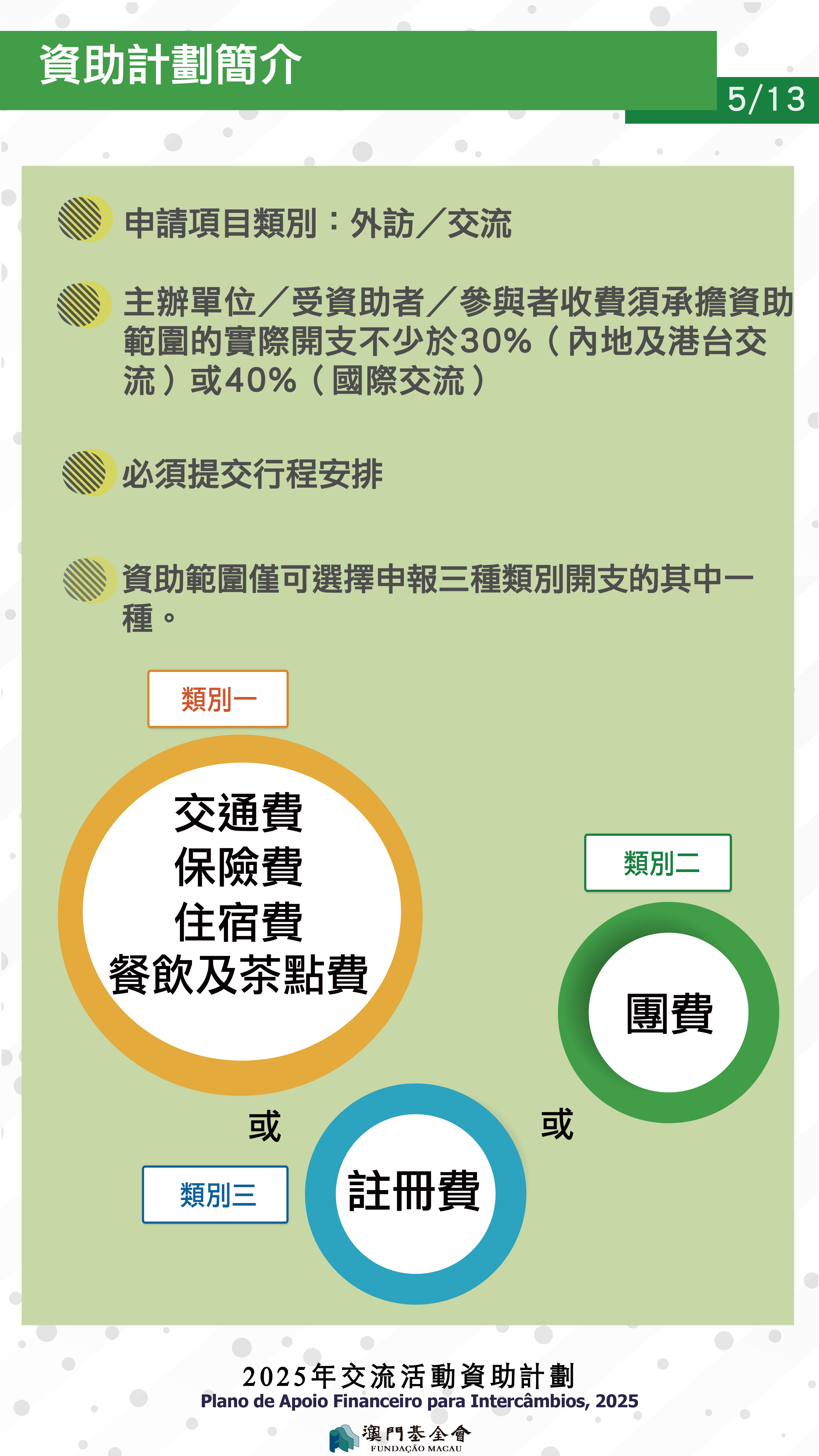 資助計劃簡介

5/13

申請項目類別：外訪／交流

主辦單位／受資助者／參與者收費須承擔資助範圍的實際開支不少於30%（內地及港台交流）或40%（國際交流）

必須提交行程安排

資助範圍僅可選擇申報三種類別開支的其中一種。

類別一

交通費
保險費
住宿費
餐飲及茶點費

類別二

團費

或

或

類別三

註冊費

2025年交流活動資助計劃
Plano de Apoio Financeiro para Intercâmbios, 2025

澳門基金會
FUNDAÇÃO MACAU